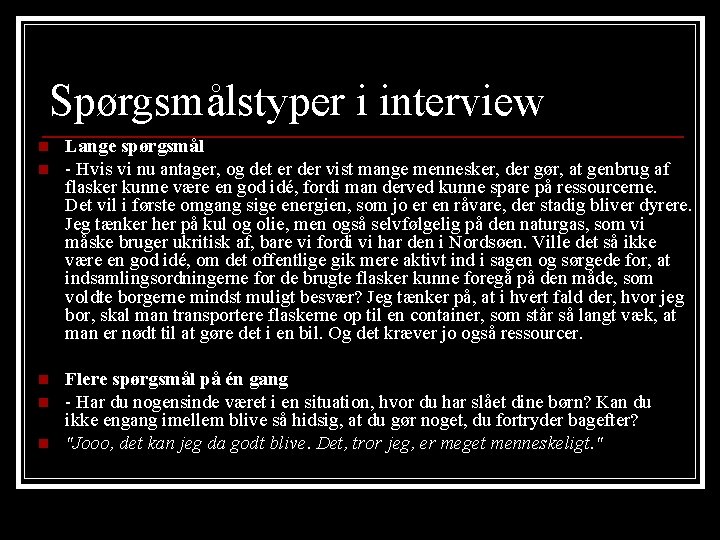 Spørgsmålstyper i interview

• Lange spørgsmål
• - Hvis vi nu antager, og det er der vist mange mennesker, der gør, at genbrug af flasker kunne være en god idé, fordi man derved kunne spare på ressourcerne. Det vil i første omgang sige energien, som jo er en råvare, der stadig bliver dyrere. Jeg tænker her på kul og olie, men også selvfølgelig på den naturgas, som vi måske bruger ukritisk af, bare vi fordi vi har den i Nordsøen. Ville det så ikke være en god idé, om det offentlige gik mere aktivt ind i sagen og sørgede for, at indsamlingsordningerne for de brugte flasker kunne foregå på den måde, som voldte borgerne mindst muligt besvær? Jeg tænker på, at i hvert fald der, hvor jeg bor, skal man transportere flaskerne op til en container, som står så langt væk, at man er nødt til at gøre det i en bil. Og det kræver jo også ressourcer.

• Flere spørgsmål på én gang
• - Har du nogensinde været i en situation, hvor du har slået dine børn? Kan du ikke engang imellem blive så hidsig, at du gør noget, du fortryder bagefter?
• "Jooo, det kan jeg da godt blive. Det, tror jeg, er meget menneskeligt."